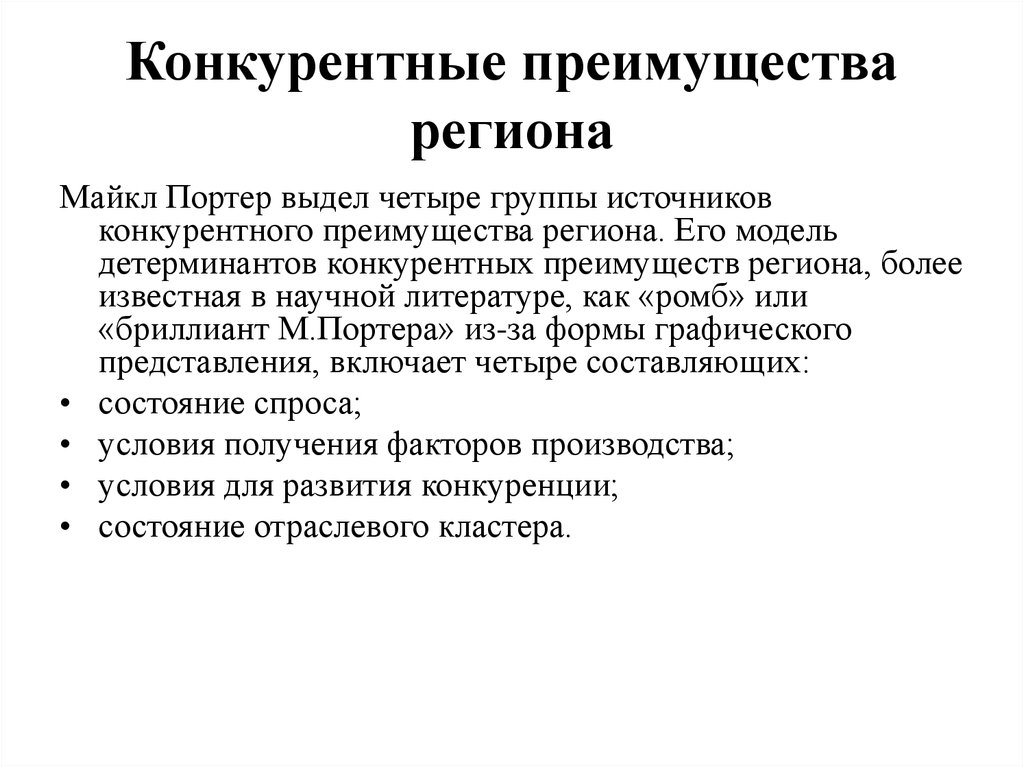 Конкурентные преимущества региона

Майкл Портер выдел четыре группы источников конкурентного преимущества региона. Его модель детерминантов конкурентных преимуществ региона, более известная в научной литературе, как «ромб» или «бриллиант М.Портера» из-за формы графического представления, включает четыре составляющих:

• состояние спроса;
• условия получения факторов производства;
• условия для развития конкуренции;
• состояние отраслевого кластера.